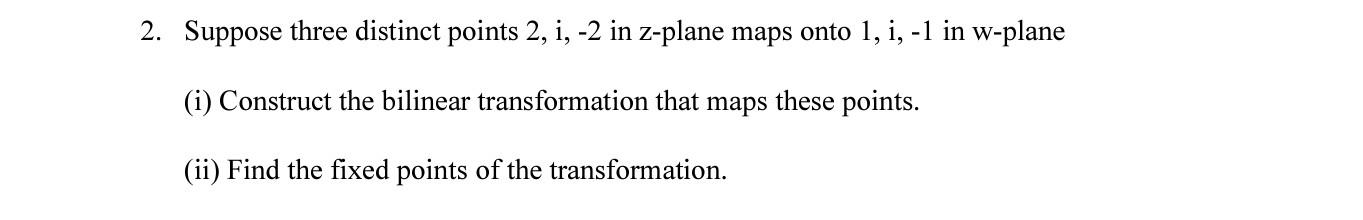 2. Suppose three distinct points 2, i, -2 in z-plane maps onto 1, i, -1 in w-plane

(i) Construct the bilinear transformation that maps these points.

(ii) Find the fixed points of the transformation.